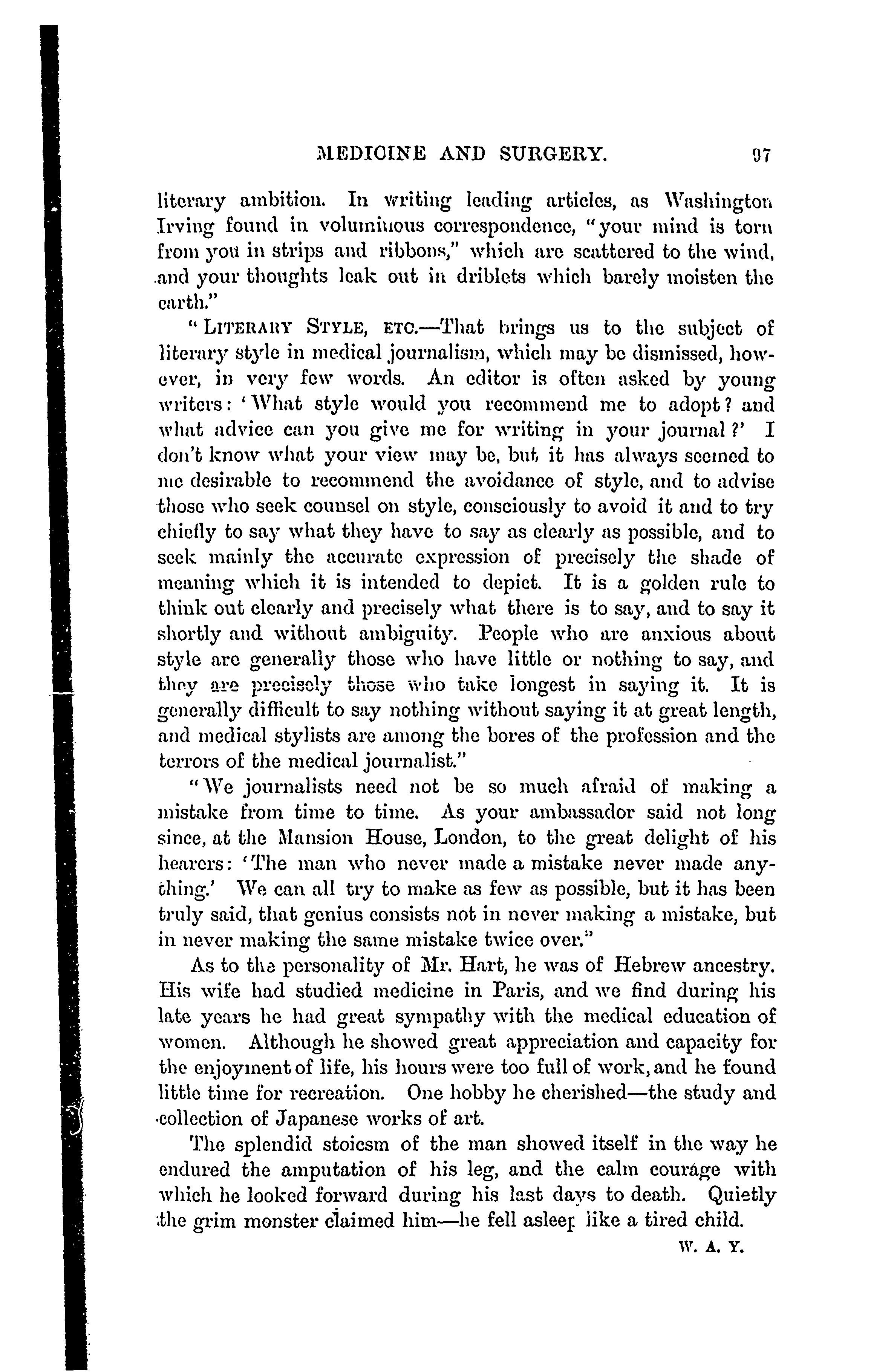 MEDICINE AND SURGERY. 97

literary ambition. In writing leading articles, as Washington Irving found in voluminous correspondence, "your mind is torn from you in strips and ribbons," which are scattered to the wind, and your thoughts leak out in driblets which barely moisten the earth."

"LITERARY STYLE, ETC.—That brings us to the subject of literary style in medical journalism, which may be dismissed, however, in very few words. An editor is often asked by young writers: 'What style would you recommend me to adopt? and what advice can you give me for writing in your journal?' I don't know what your view may be, but it has always seemed to me desirable to recommend the avoidance of style, and to advise those who seek counsel on style, consciously to avoid it and to try chiefly to say what they have to say as clearly as possible, and to seek mainly the accurate expression of precisely the shade of meaning which it is intended to depict. It is a golden rule to think out clearly and precisely what there is to say, and to say it shortly and without ambiguity. People who are anxious about style are generally those who have little or nothing to say, and they are precisely those who take longest in saying it. It is generally difficult to say nothing without saying it at great length, and medical stylists are among the bores of the profession and the terrors of the medical journalist."

"We journalists need not be so much afraid of making a mistake from time to time. As your ambassador said not long since, at the Mansion House, London, to the great delight of his hearers: 'The man who never made a mistake never made anything.' We can all try to make as few as possible, but it has been truly said, that genius consists not in never making a mistake, but in never making the same mistake twice over."

As to the personality of Mr. Hart, he was of Hebrew ancestry. His wife had studied medicine in Paris, and we find during his late years he had great sympathy with the medical education of women. Although he showed great appreciation and capacity for the enjoyment of life, his hours were too full of work, and he found little time for recreation. One hobby he cherished—the study and collection of Japanese works of art.

The splendid stoicsm of the man showed itself in the way he endured the amputation of his leg, and the calm courage with which he looked forward during his last days to death. Quietly the grim monster claimed him—he fell asleep like a tired child.

W. A. Y.